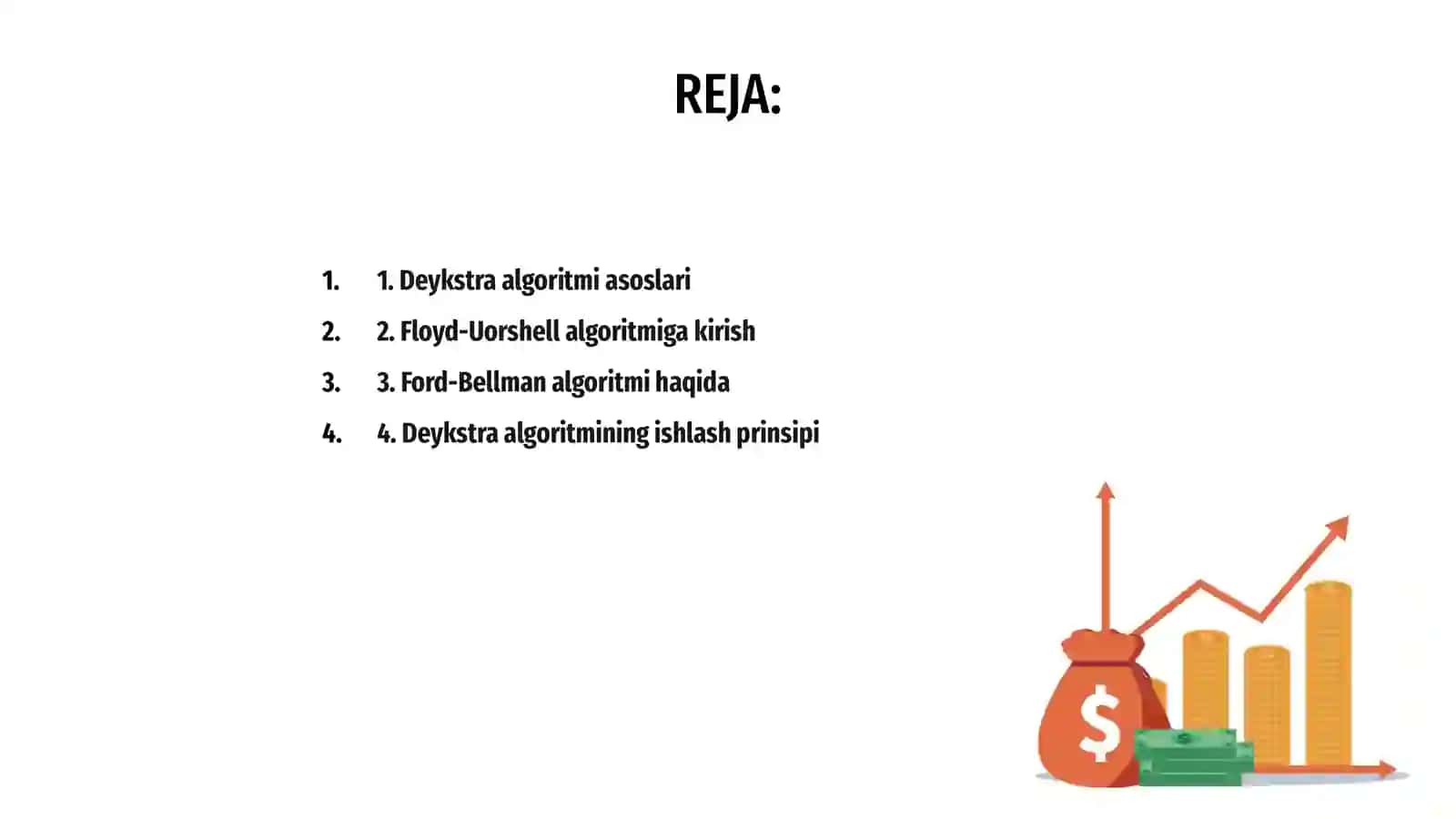 REJA:

1. 1. Deykstra algoritmi asoslari
2. 2. Floyd-Uorshell algoritmiga kirish
3. 3. Ford-Bellman algoritmi haqida
4. 4. Deykstra algoritmining ishlash prinsipi

$